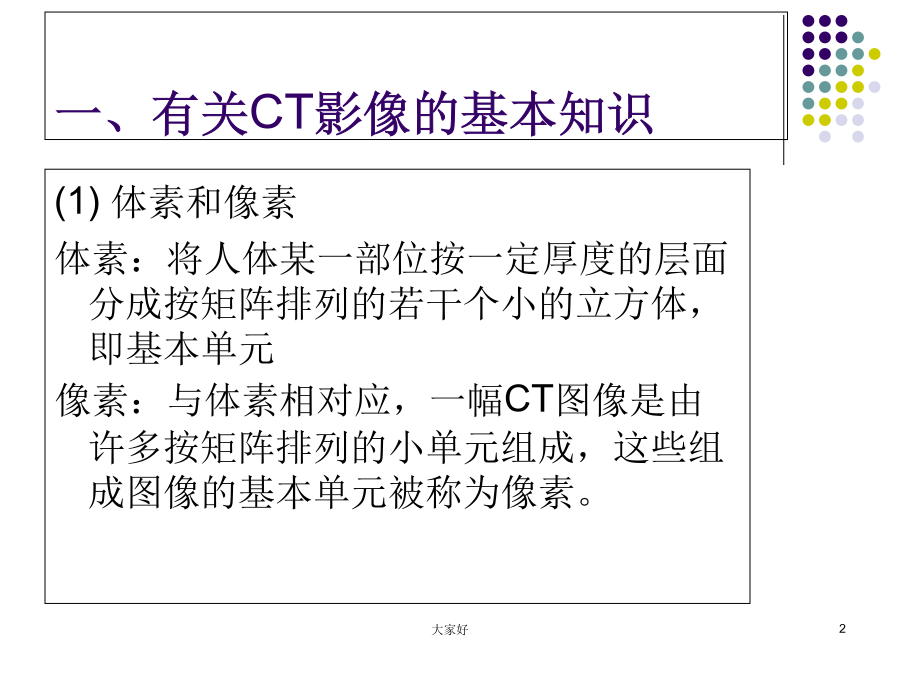 一、有关CT影像的基本知识

(1) 体素和像素

体素：将人体某一部位按一定厚度的层面分成按矩阵排列的若干个小的立方体，即基本单元

像素：与体素相对应，一幅CT图像是由许多按矩阵排列的小单元组成，这些组成图像的基本单元被称为像素。

大家好

2